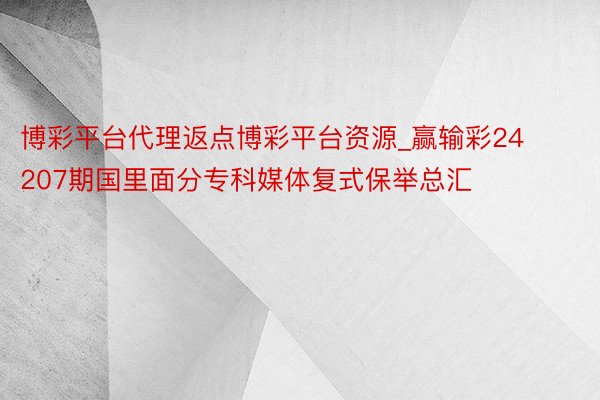 博彩平台代理返点博彩平台资源_赢输彩24207期国里面分专科媒体复式保举总汇